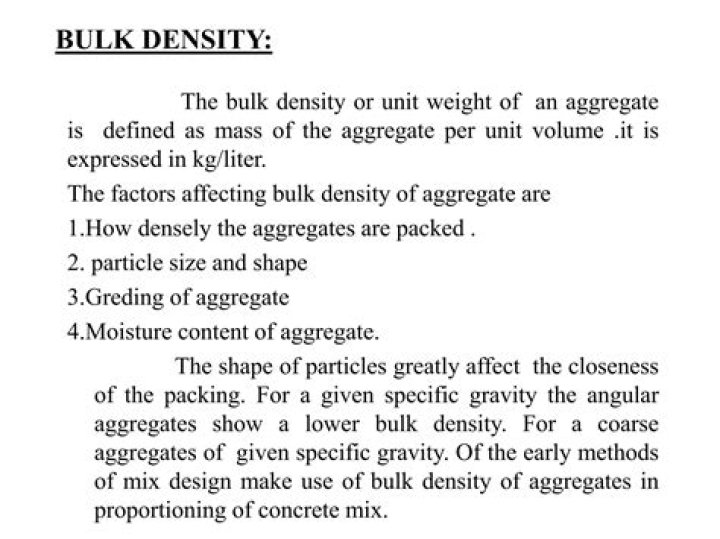 BULK DENSITY:

The bulk density or unit weight of an aggregate is defined as mass of the aggregate per unit volume .it is expressed in kg/liter.

The factors affecting bulk density of aggregate are

1.How densely the aggregates are packed .

2. particle size and shape

3.Greding of aggregate

4.Moisture content of aggregate.

The shape of particles greatly affect the closeness of the packing. For a given specific gravity the angular aggregates show a lower bulk density. For a coarse aggregates of given specific gravity. Of the early methods of mix design make use of bulk density of aggregates in proportioning of concrete mix.